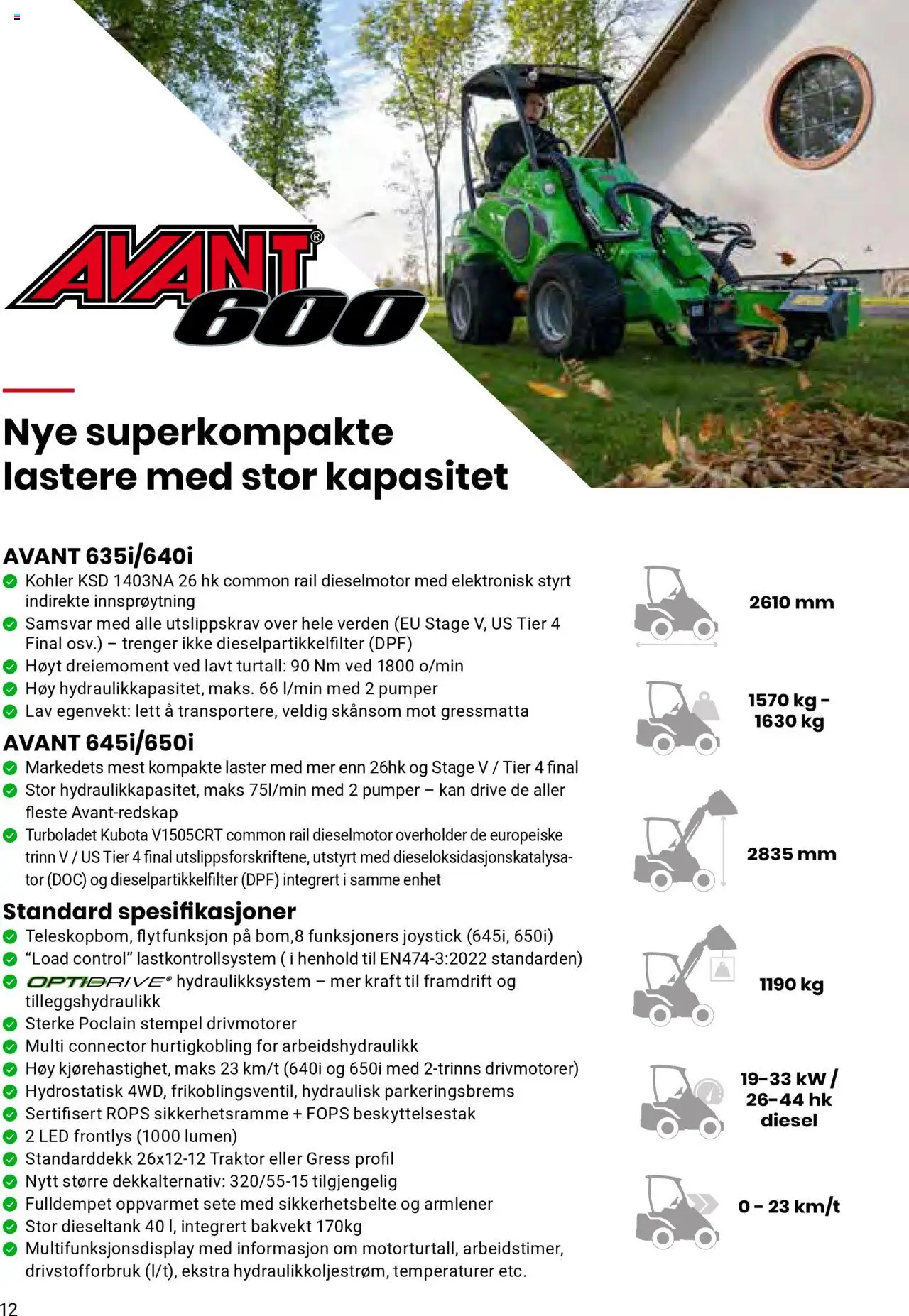 AVANT® 600

Nye superkompakte lastere med stor kapasitet

AVANT 635i/640i
Kohler KSD 1403NA 26 hk common rail dieselmotor med elektronisk styrt indirekte innsprøytning
Samsvar med alle utslippskrav over hele verden (EU Stage V, US Tier 4 Final osv.) – trenger ikke dieselpartikkelfilter (DPF)
Høyt dreiemoment ved lavt turtall: 90 Nm ved 1800 o/min
Høy hydraulikkapasitet, maks. 66 l/min med 2 pumper
Lav egenvekt: lett å transportere, veldig skånsom mot gressmatta

AVANT 645i/650i
Markedets mest kompakte laster med mer enn 26hk og Stage V / Tier 4 final
Stor hydraulikkapasitet, maks 75l/min med 2 pumper – kan drive de aller fleste Avant-redskap
Turboladet Kubota V1505CRT common rail dieselmotor overholder de europeiske trinn V / US Tier 4 final utslippsforskriftene, utstyrt med dieseloksidasjonskatalysator (DOC) og dieselpartikkelfilter (DPF) integrert i samme enhet

Standard spesifikasjoner
Teleskopbom, flytfunksjon på bom,8 funksjoners joystick (645i, 650i)
“Load control” lastkontrollsystem ( i henhold til EN474-3:2022 standarden)
OPTIDRIVE® hydraulikksystem – mer kraft til framdrift og tilleggshydraulikk
Sterke Poclain stempel drivmotorer
Multi connector hurtigkobling for arbeidshydraulikk
Høy kjørehastighet, maks 23 km/t (640i og 650i med 2-trinns drivmotorer)
Hydrostatisk 4WD, frikoblingsventil, hydraulisk parkeringsbrems
Sertifisert ROPS sikkerhetsramme + FOPS beskyttelsestak
2 LED frontlys (1000 lumen)
Standarddekk 26x12-12 Traktor eller Gress profil
Nytt større dekkalternativ: 320/55-15 tilgjengelig
Fulldempet oppvarmet sete med sikkerhetsbelte og armlener
Stor dieseltank 40 l, integrert bakvekt 170kg
Multifunksjonsdisplay med informasjon om motorturtall, arbeidstimer, drivstofforbruk (l/t), ekstra hydraulikkoljestrøm, temperaturer etc.

2610 mm
1570 kg - 1630 kg
2835 mm
1190 kg
19-33 kW / 26-44 hk diesel
0 - 23 km/t

12